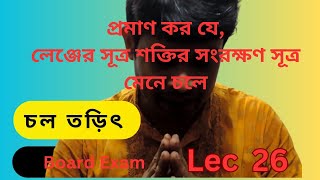 প্রমাণ কর যে,
লেঞ্জের সূত্র শক্তির সংরক্ষণ সূত্র মেনে চলে

চল তড়িৎ

Board Exam

Lec 26